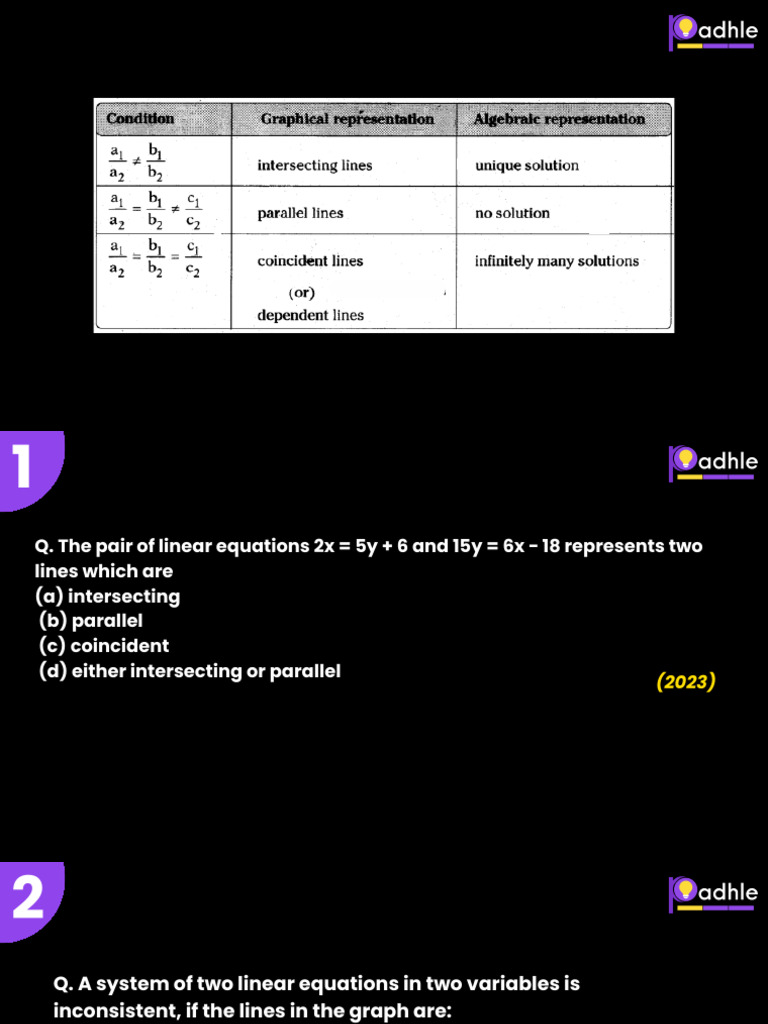 Padhle

| Condition | Graphical representation | Algebraic representation |
|---|---|---|
| $\frac{a_1}{a_2} \neq \frac{b_1}{b_2}$ | intersecting lines | unique solution |
| $\frac{a_1}{a_2} = \frac{b_1}{b_2} \neq \frac{c_1}{c_2}$ | parallel lines | no solution |
| $\frac{a_1}{a_2} = \frac{b_1}{b_2} = \frac{c_1}{c_2}$ | coincident lines (or) dependent lines | infinitely many solutions |

1

Padhle

Q. The pair of linear equations 2x = 5y + 6 and 15y = 6x - 18 represents two lines which are
(a) intersecting
(b) parallel
(c) coincident
(d) either intersecting or parallel

(2023)

2

Padhle

Q. A system of two linear equations in two variables is inconsistent, if the lines in the graph are: